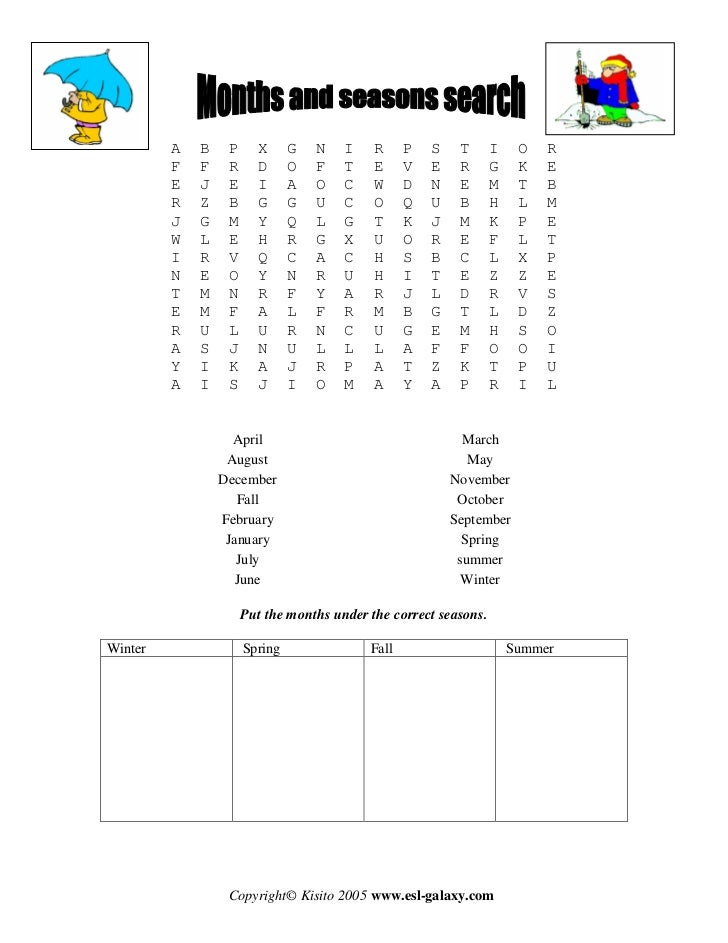 Months and seasons search

A B P X G N I R P S T I O R
F F R D O F T E V E R G K E
E J E I A O C W D N E M T B
R Z B G G U C O Q U B H L M
J G M Y Q L G T K J M K P E
W L E H R G X U O R E F L T
I R V Q C A C H S B C L X P
N E O Y N R U H I T E Z Z E
T M N R F Y A R J L D R V S
E M F A L F R M B G T L D Z
R U L U R N C U G E M H S O
A S J N U L L L A F F O O I
Y I K A J R P A T Z K T P U
A I S J I O M A Y A P R I L

April
August
December
Fall
February
January
July
June

March
May
November
October
September
Spring
summer
Winter

Put the months under the correct seasons.

| Winter | Spring | Fall | Summer |
|---|---|---|---|
| | | | |

Copyright© Kisito 2005 www.esl-galaxy.com